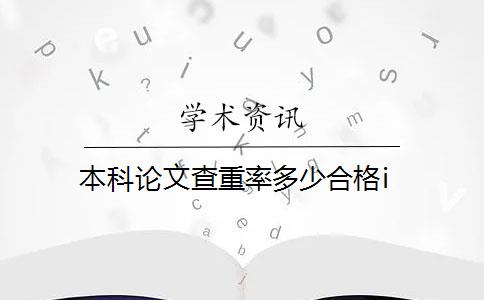 学术资讯

本科论文查重率多少合格i